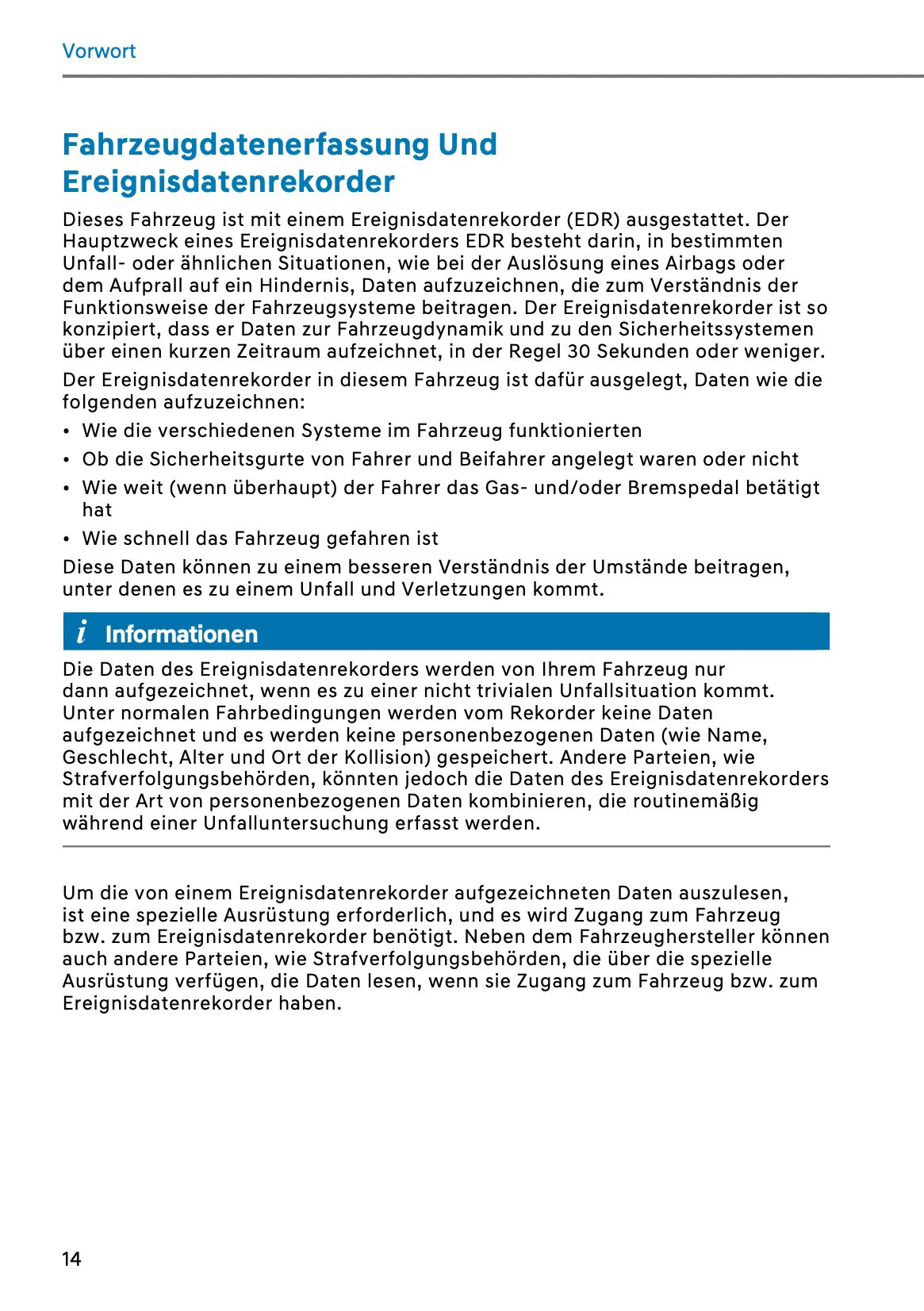 Vorwort

Fahrzeugdatenerfassung Und Ereignisdatenrekorder

Dieses Fahrzeug ist mit einem Ereignisdatenrekorder (EDR) ausgestattet. Der Hauptzweck eines Ereignisdatenrekorders EDR besteht darin, in bestimmten Unfall- oder ähnlichen Situationen, wie bei der Auslösung eines Airbags oder dem Aufprall auf ein Hindernis, Daten aufzuzeichnen, die zum Verständnis der Funktionsweise der Fahrzeugsysteme beitragen. Der Ereignisdatenrekorder ist so konzipiert, dass er Daten zur Fahrzeugdynamik und zu den Sicherheitssystemen über einen kurzen Zeitraum aufzeichnet, in der Regel 30 Sekunden oder weniger.

Der Ereignisdatenrekorder in diesem Fahrzeug ist dafür ausgelegt, Daten wie die folgenden aufzuzeichnen:

• Wie die verschiedenen Systeme im Fahrzeug funktionierten
• Ob die Sicherheitsgurte von Fahrer und Beifahrer angelegt waren oder nicht
• Wie weit (wenn überhaupt) der Fahrer das Gas- und/oder Bremspedal betätigt hat
• Wie schnell das Fahrzeug gefahren ist

Diese Daten können zu einem besseren Verständnis der Umstände beitragen, unter denen es zu einem Unfall und Verletzungen kommt.

i Informationen

Die Daten des Ereignisdatenrekorders werden von Ihrem Fahrzeug nur dann aufgezeichnet, wenn es zu einer nicht trivialen Unfallsituation kommt. Unter normalen Fahrbedingungen werden vom Rekorder keine Daten aufgezeichnet und es werden keine personenbezogenen Daten (wie Name, Geschlecht, Alter und Ort der Kollision) gespeichert. Andere Parteien, wie Strafverfolgungsbehörden, könnten jedoch die Daten des Ereignisdatenrekorders mit der Art von personenbezogenen Daten kombinieren, die routinemäßig während einer Unfalluntersuchung erfasst werden.

Um die von einem Ereignisdatenrekorder aufgezeichneten Daten auszulesen, ist eine spezielle Ausrüstung erforderlich, und es wird Zugang zum Fahrzeug bzw. zum Ereignisdatenrekorder benötigt. Neben dem Fahrzeughersteller können auch andere Parteien, wie Strafverfolgungsbehörden, die über die spezielle Ausrüstung verfügen, die Daten lesen, wenn sie Zugang zum Fahrzeug bzw. zum Ereignisdatenrekorder haben.

14